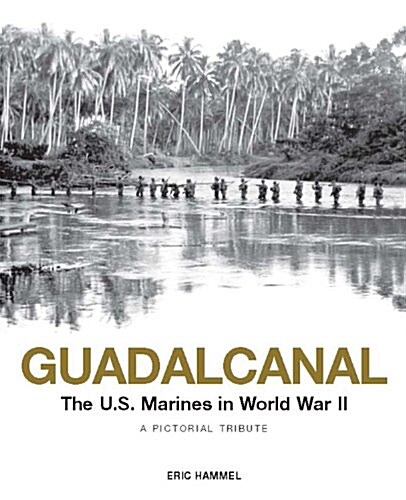 GUADALCANAL
The U.S. Marines in World War II
A PICTORIAL TRIBUTE

ERIC HAMMEL